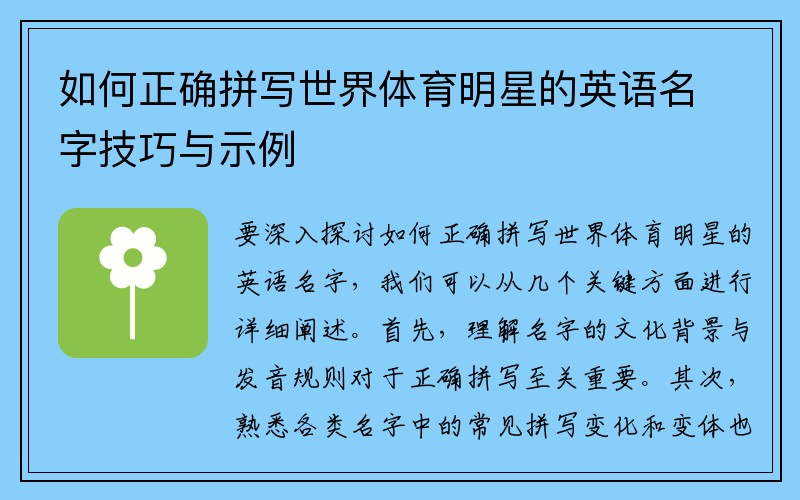 如何正确拼写世界体育明星的英语名字技巧与示例

要深入探讨如何正确拼写世界体育明星的英语名字，我们可以从几个关键方面进行详细阐述。首先，理解名字的文化背景与发音规则对于正确拼写至关重要。其次，熟悉各类名字中的常见拼写变化和变体也